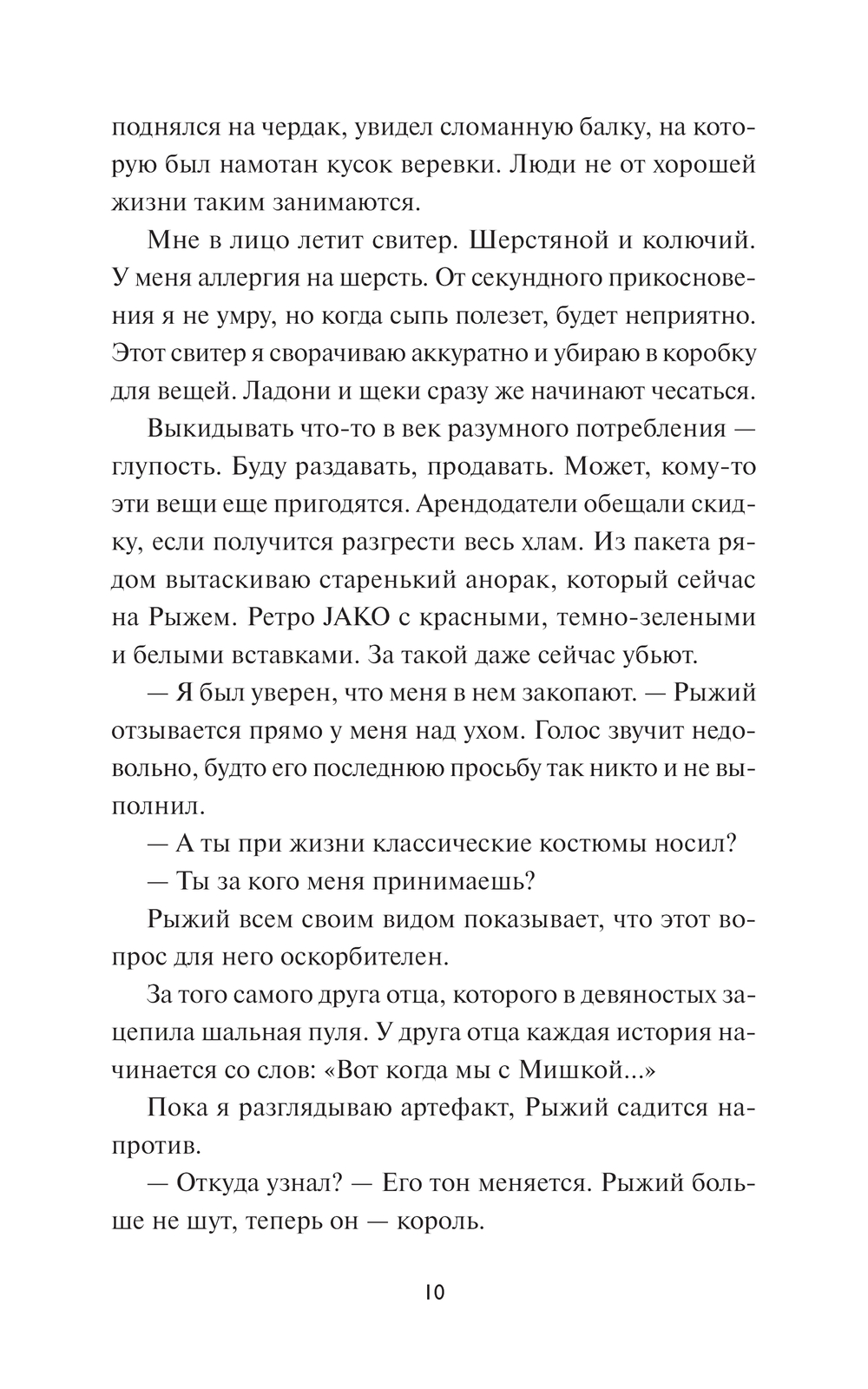 поднялся на чердак, увидел сломанную балку, на которую был намотан кусок веревки. Люди не от хорошей жизни таким занимаются.

Мне в лицо летит свитер. Шерстяной и колючий. У меня аллергия на шерсть. От секундного прикосновения я не умру, но когда сыпь полезет, будет неприятно. Этот свитер я сворачиваю аккуратно и убираю в коробку для вещей. Ладони и щеки сразу же начинают чесаться.

Выкидывать что-то в век разумного потребления — глупость. Буду раздавать, продавать. Может, кому-то эти вещи еще пригодятся. Арендодатели обещали скидку, если получится разгрести весь хлам. Из пакета рядом вытаскиваю старенький анорак, который сейчас на Рыжем. Ретро JAKO с красными, темно-зелеными и белыми вставками. За такой даже сейчас убьют.

— Я был уверен, что меня в нем закопают. — Рыжий отзывается прямо у меня над ухом. Голос звучит недовольно, будто его последнюю просьбу так никто и не выполнил.

— А ты при жизни классические костюмы носил?

— Ты за кого меня принимаешь?

Рыжий всем своим видом показывает, что этот вопрос для него оскорбителен.

За того самого друга отца, которого в девяностых зацепила шальная пуля. У друга отца каждая история начинается со слов: «Вот когда мы с Мишкой...»

Пока я разглядываю артефакт, Рыжий садится напротив.

— Откуда узнал? — Его тон меняется. Рыжий больше не шут, теперь он — король.

10